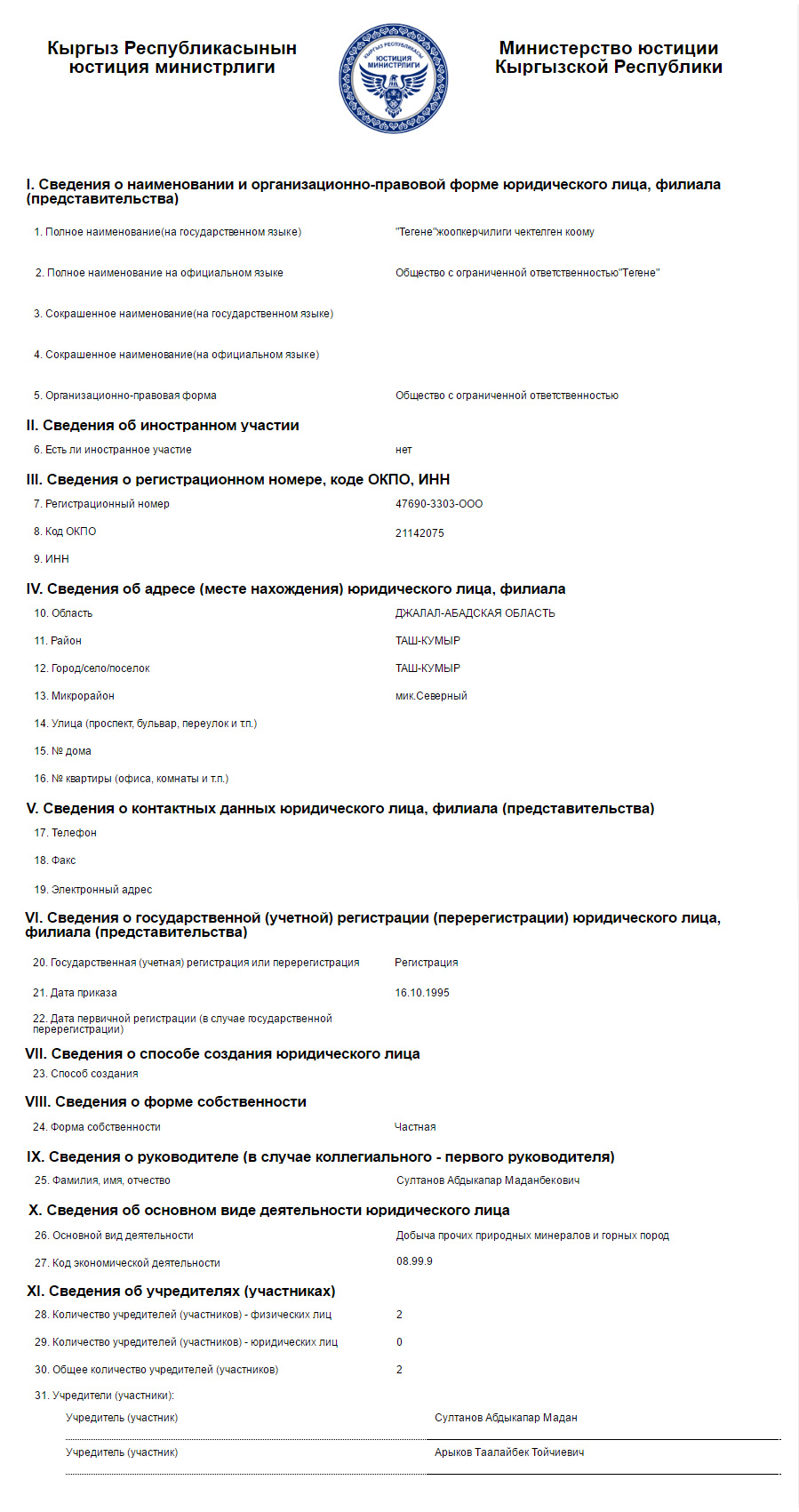 Кыргыз Республикасынын юстиция министрлиги

КЫРГЫЗ РЕСПУБЛИКАСЫ ЮСТИЦИЯ МИНИСТРЛИГИ

Министерство юстиции Кыргызской Республики

I. Сведения о наименовании и организационно-правовой форме юридического лица, филиала (представительства)

1. Полное наименование(на государственном языке) "Тегене"жоопкерчилиги чектелген коому

2. Полное наименование на официальном языке Общество с ограниченной ответственностью"Тегене"

3. Сокращенное наименование(на государственном языке)

4. Сокращенное наименование(на официальном языке)

5. Организационно-правовая форма Общество с ограниченной ответственностью

II. Сведения об иностранном участии

6. Есть ли иностранное участие нет

III. Сведения о регистрационном номере, коде ОКПО, ИНН

7. Регистрационный номер 47690-3303-ООО

8. Код ОКПО 21142075

9. ИНН

IV. Сведения об адресе (месте нахождения) юридического лица, филиала

10. Область ДЖАЛАЛ-АБАДСКАЯ ОБЛАСТЬ

11. Район ТАШ-КУМЫР

12. Город/село/поселок ТАШ-КУМЫР

13. Микрорайон мик.Северный

14. Улица (проспект, бульвар, переулок и т.п.)

15. № дома

16. № квартиры (офиса, комнаты и т.п.)

V. Сведения о контактных данных юридического лица, филиала (представительства)

17. Телефон

18. Факс

19. Электронный адрес

VI. Сведения о государственной (учетной) регистрации (перерегистрации) юридического лица, филиала (представительства)

20. Государственная (учетная) регистрация или перерегистрация Регистрация

21. Дата приказа 16.10.1995

22. Дата первичной регистрации (в случае государственной перерегистрации)

VII. Сведения о способе создания юридического лица

23. Способ создания

VIII. Сведения о форме собственности

24. Форма собственности Частная

IX. Сведения о руководителе (в случае коллегиального - первого руководителя)

25. Фамилия, имя, отчество Султанов Абдыкапар Маданбекович

X. Сведения об основном виде деятельности юридического лица

26. Основной вид деятельности Добыча прочих природных минералов и горных пород

27. Код экономической деятельности 08.99.9

XI. Сведения об учредителях (участниках)

28. Количество учредителей (участников) - физических лиц 2

29. Количество учредителей (участников) - юридических лиц 0

30. Общее количество учредителей (участников) 2

31. Учредители (участники):

Учредитель (участник) Султанов Абдыкапар Мадан

Учредитель (участник) Арыков Таалайбек Тойчиевич